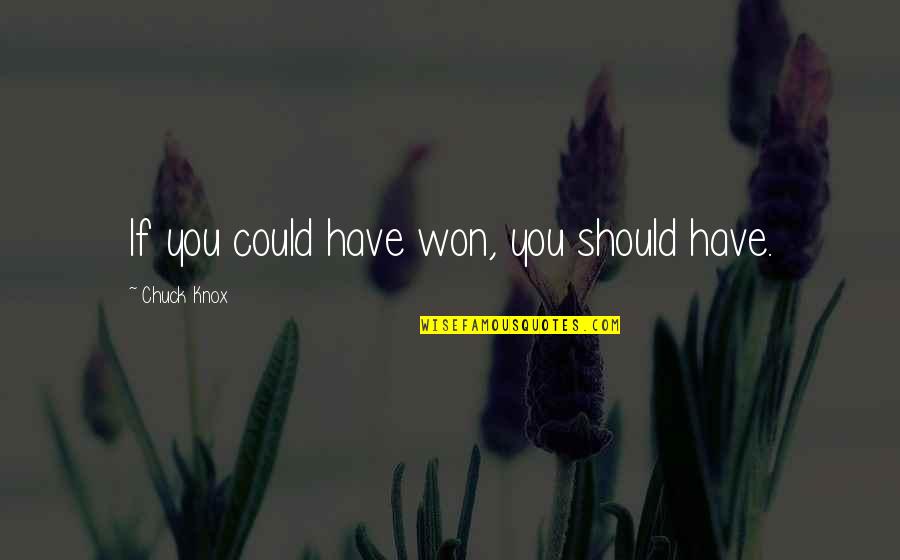 If you could have won, you should have.

~ Chuck Knox

WISEFAMOUSQUOTES.COM